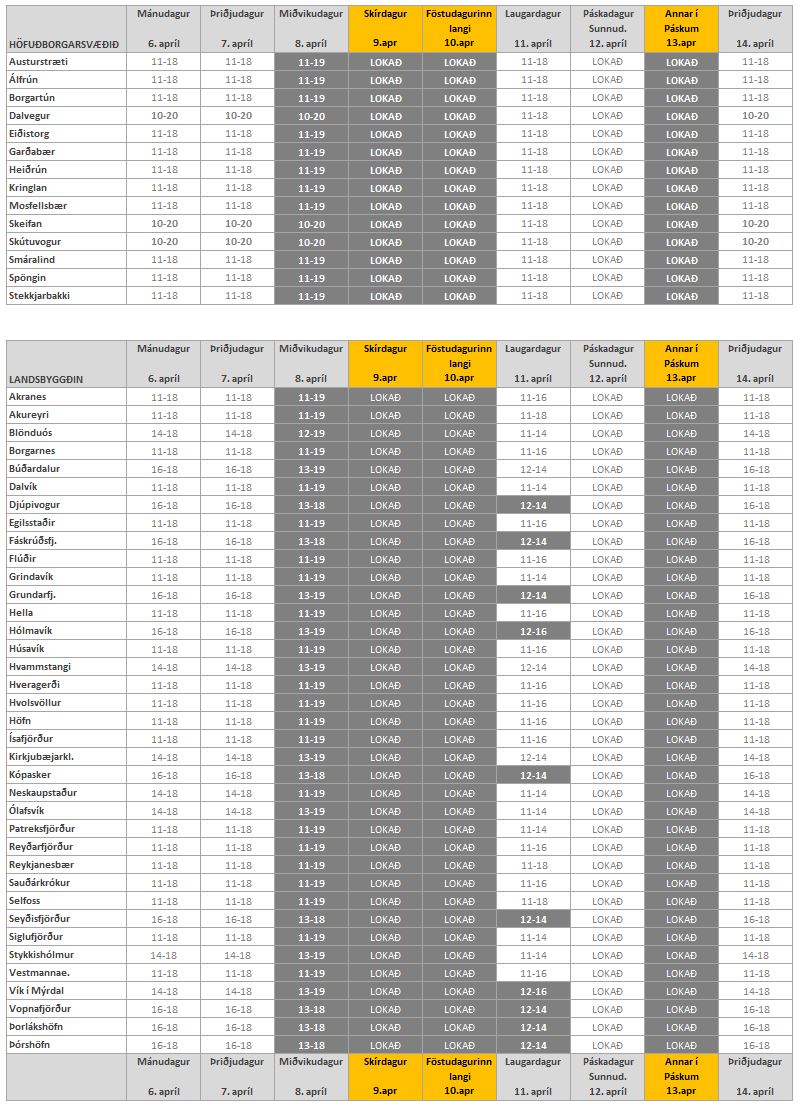 | HÖFUÐBORGARSVÆÐIÐ | Mánudagur 6. apríl | Þriðjudagur 7. apríl | Miðvikudagur 8. apríl | Skírdagur 9.apr | Föstudagurinn langi 10.apr | Laugardagur 11. apríl | Páskadagur Sunnud. 12. apríl | Annar í Páskum 13.apr | Þriðjudagur 14. apríl |
|---|---|---|---|---|---|---|---|---|---|
| Austurstræti | 11-18 | 11-18 | 11-19 | LOKAÐ | LOKAÐ | 11-18 | LOKAÐ | LOKAÐ | 11-18 |
| Álfrún | 11-18 | 11-18 | 11-19 | LOKAÐ | LOKAÐ | 11-18 | LOKAÐ | LOKAÐ | 11-18 |
| Borgartún | 11-18 | 11-18 | 11-19 | LOKAÐ | LOKAÐ | 11-18 | LOKAÐ | LOKAÐ | 11-18 |
| Dalvegur | 10-20 | 10-20 | 10-20 | LOKAÐ | LOKAÐ | 11-18 | LOKAÐ | LOKAÐ | 10-20 |
| Eiðistorg | 11-18 | 11-18 | 11-19 | LOKAÐ | LOKAÐ | 11-18 | LOKAÐ | LOKAÐ | 11-18 |
| Garðabær | 11-18 | 11-18 | 11-19 | LOKAÐ | LOKAÐ | 11-18 | LOKAÐ | LOKAÐ | 11-18 |
| Heiðrún | 11-18 | 11-18 | 11-19 | LOKAÐ | LOKAÐ | 11-18 | LOKAÐ | LOKAÐ | 11-18 |
| Kringlan | 11-18 | 11-18 | 11-19 | LOKAÐ | LOKAÐ | 11-18 | LOKAÐ | LOKAÐ | 11-18 |
| Mosfellsbær | 11-18 | 11-18 | 11-19 | LOKAÐ | LOKAÐ | 11-18 | LOKAÐ | LOKAÐ | 11-18 |
| Skeifan | 10-20 | 10-20 | 10-20 | LOKAÐ | LOKAÐ | 11-18 | LOKAÐ | LOKAÐ | 10-20 |
| Skútuvogur | 10-20 | 10-20 | 10-20 | LOKAÐ | LOKAÐ | 11-18 | LOKAÐ | LOKAÐ | 10-20 |
| Smáralind | 11-18 | 11-18 | 11-19 | LOKAÐ | LOKAÐ | 11-18 | LOKAÐ | LOKAÐ | 11-18 |
| Spöngin | 11-18 | 11-18 | 11-19 | LOKAÐ | LOKAÐ | 11-18 | LOKAÐ | LOKAÐ | 11-18 |
| Stekkjarbakki | 11-18 | 11-18 | 11-19 | LOKAÐ | LOKAÐ | 11-18 | LOKAÐ | LOKAÐ | 11-18 |

| LANDSBYGGÐIN | Mánudagur 6. apríl | Þriðjudagur 7. apríl | Miðvikudagur 8. apríl | Skírdagur 9.apr | Föstudagurinn langi 10.apr | Laugardagur 11. apríl | Páskadagur Sunnud. 12. apríl | Annar í Páskum 13.apr | Þriðjudagur 14. apríl |
|---|---|---|---|---|---|---|---|---|---|
| Akranes | 11-18 | 11-18 | 11-19 | LOKAÐ | LOKAÐ | 11-16 | LOKAÐ | LOKAÐ | 11-18 |
| Akureyri | 11-18 | 11-18 | 11-19 | LOKAÐ | LOKAÐ | 11-18 | LOKAÐ | LOKAÐ | 11-18 |
| Blönduós | 14-18 | 14-18 | 12-19 | LOKAÐ | LOKAÐ | 11-14 | LOKAÐ | LOKAÐ | 14-18 |
| Borgarnes | 11-18 | 11-18 | 11-19 | LOKAÐ | LOKAÐ | 11-16 | LOKAÐ | LOKAÐ | 11-18 |
| Búðardalur | 16-18 | 16-18 | 13-19 | LOKAÐ | LOKAÐ | 12-14 | LOKAÐ | LOKAÐ | 16-18 |
| Dalvík | 11-18 | 11-18 | 11-19 | LOKAÐ | LOKAÐ | 11-14 | LOKAÐ | LOKAÐ | 11-18 |
| Djúpivogur | 16-18 | 16-18 | 13-18 | LOKAÐ | LOKAÐ | 12-14 | LOKAÐ | LOKAÐ | 16-18 |
| Egilsstaðir | 11-18 | 11-18 | 11-19 | LOKAÐ | LOKAÐ | 11-16 | LOKAÐ | LOKAÐ | 11-18 |
| Fáskrúðsfj. | 16-18 | 16-18 | 13-18 | LOKAÐ | LOKAÐ | 12-14 | LOKAÐ | LOKAÐ | 16-18 |
| Flúðir | 11-18 | 11-18 | 11-19 | LOKAÐ | LOKAÐ | 11-16 | LOKAÐ | LOKAÐ | 11-18 |
| Grindavík | 11-18 | 11-18 | 11-19 | LOKAÐ | LOKAÐ | 11-14 | LOKAÐ | LOKAÐ | 11-18 |
| Grundarfj. | 16-18 | 16-18 | 13-19 | LOKAÐ | LOKAÐ | 12-14 | LOKAÐ | LOKAÐ | 16-18 |
| Hella | 11-18 | 11-18 | 11-19 | LOKAÐ | LOKAÐ | 11-16 | LOKAÐ | LOKAÐ | 11-18 |
| Hólmavík | 16-18 | 16-18 | 13-19 | LOKAÐ | LOKAÐ | 12-16 | LOKAÐ | LOKAÐ | 16-18 |
| Húsavík | 11-18 | 11-18 | 11-19 | LOKAÐ | LOKAÐ | 11-16 | LOKAÐ | LOKAÐ | 11-18 |
| Hvammstangi | 14-18 | 14-18 | 13-19 | LOKAÐ | LOKAÐ | 12-14 | LOKAÐ | LOKAÐ | 14-18 |
| Hveragerði | 11-18 | 11-18 | 11-19 | LOKAÐ | LOKAÐ | 11-16 | LOKAÐ | LOKAÐ | 11-18 |
| Hvolsvöllur | 11-18 | 11-18 | 11-19 | LOKAÐ | LOKAÐ | 11-16 | LOKAÐ | LOKAÐ | 11-18 |
| Höfn | 11-18 | 11-18 | 11-19 | LOKAÐ | LOKAÐ | 11-16 | LOKAÐ | LOKAÐ | 11-18 |
| Ísafjörður | 11-18 | 11-18 | 11-19 | LOKAÐ | LOKAÐ | 11-16 | LOKAÐ | LOKAÐ | 11-18 |
| Kirkjubæjarkl. | 14-18 | 14-18 | 13-19 | LOKAÐ | LOKAÐ | 12-14 | LOKAÐ | LOKAÐ | 14-18 |
| Kópasker | 16-18 | 16-18 | 13-18 | LOKAÐ | LOKAÐ | 12-14 | LOKAÐ | LOKAÐ | 16-18 |
| Neskaupstaður | 14-18 | 14-18 | 11-19 | LOKAÐ | LOKAÐ | 11-14 | LOKAÐ | LOKAÐ | 14-18 |
| Ólafsvík | 14-18 | 14-18 | 13-19 | LOKAÐ | LOKAÐ | 11-14 | LOKAÐ | LOKAÐ | 14-18 |
| Patreksfjörður | 11-18 | 11-18 | 11-19 | LOKAÐ | LOKAÐ | 11-14 | LOKAÐ | LOKAÐ | 11-18 |
| Reyðarfjörður | 11-18 | 11-18 | 11-19 | LOKAÐ | LOKAÐ | 11-16 | LOKAÐ | LOKAÐ | 11-18 |
| Reykjanesbær | 11-18 | 11-18 | 11-19 | LOKAÐ | LOKAÐ | 11-18 | LOKAÐ | LOKAÐ | 11-18 |
| Sauðárkrókur | 11-18 | 11-18 | 11-19 | LOKAÐ | LOKAÐ | 11-16 | LOKAÐ | LOKAÐ | 11-18 |
| Selfoss | 11-18 | 11-18 | 11-19 | LOKAÐ | LOKAÐ | 11-18 | LOKAÐ | LOKAÐ | 11-18 |
| Seyðisfjörður | 16-18 | 16-18 | 13-18 | LOKAÐ | LOKAÐ | 12-14 | LOKAÐ | LOKAÐ | 16-18 |
| Siglufjörður | 11-18 | 11-18 | 11-19 | LOKAÐ | LOKAÐ | 11-14 | LOKAÐ | LOKAÐ | 11-18 |
| Stykkishólmur | 14-18 | 14-18 | 13-19 | LOKAÐ | LOKAÐ | 11-14 | LOKAÐ | LOKAÐ | 14-18 |
| Vestmannae. | 11-18 | 11-18 | 11-19 | LOKAÐ | LOKAÐ | 11-16 | LOKAÐ | LOKAÐ | 11-18 |
| Vík í Mýrdal | 14-18 | 14-18 | 13-19 | LOKAÐ | LOKAÐ | 12-16 | LOKAÐ | LOKAÐ | 14-18 |
| Vopnafjörður | 16-18 | 16-18 | 13-18 | LOKAÐ | LOKAÐ | 12-14 | LOKAÐ | LOKAÐ | 16-18 |
| Þorlákshöfn | 16-18 | 16-18 | 13-18 | LOKAÐ | LOKAÐ | 12-14 | LOKAÐ | LOKAÐ | 16-18 |
| Þórshöfn | 16-18 | 16-18 | 13-18 | LOKAÐ | LOKAÐ | 12-14 | LOKAÐ | LOKAÐ | 16-18 |
| | Mánudagur 6. apríl | Þriðjudagur 7. apríl | Miðvikudagur 8. apríl | Skírdagur 9.apr | Föstudagurinn langi 10.apr | Laugardagur 11. apríl | Páskadagur Sunnud. 12. apríl | Annar í Páskum 13.apr | Þriðjudagur 14. apríl |